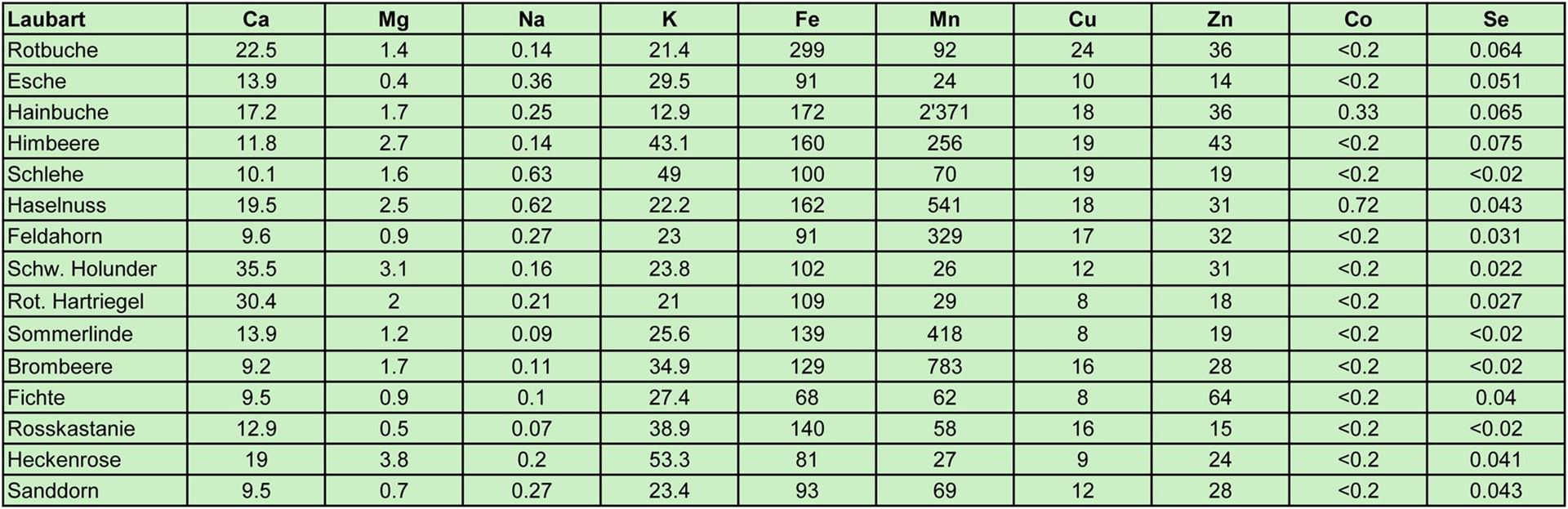 | Laubart | Ca | Mg | Na | K | Fe | Mn | Cu | Zn | Co | Se |
|---|---|---|---|---|---|---|---|---|---|---|
| Rotbuche | 22.5 | 1.4 | 0.14 | 21.4 | 299 | 92 | 24 | 36 | <0.2 | 0.064 |
| Esche | 13.9 | 0.4 | 0.36 | 29.5 | 91 | 24 | 10 | 14 | <0.2 | 0.051 |
| Hainbuche | 17.2 | 1.7 | 0.25 | 12.9 | 172 | 2'371 | 18 | 36 | 0.33 | 0.065 |
| Himbeere | 11.8 | 2.7 | 0.14 | 43.1 | 160 | 256 | 19 | 43 | <0.2 | 0.075 |
| Schlehe | 10.1 | 1.6 | 0.63 | 49 | 100 | 70 | 19 | 19 | <0.2 | <0.02 |
| Haselnuss | 19.5 | 2.5 | 0.62 | 22.2 | 162 | 541 | 18 | 31 | 0.72 | 0.043 |
| Feldahorn | 9.6 | 0.9 | 0.27 | 23 | 91 | 329 | 17 | 32 | <0.2 | 0.031 |
| Schw. Holunder | 35.5 | 3.1 | 0.16 | 23.8 | 102 | 26 | 12 | 31 | <0.2 | 0.022 |
| Rot. Hartriegel | 30.4 | 2 | 0.21 | 21 | 109 | 29 | 8 | 18 | <0.2 | 0.027 |
| Sommerlinde | 13.9 | 1.2 | 0.09 | 25.6 | 139 | 418 | 8 | 19 | <0.2 | <0.02 |
| Brombeere | 9.2 | 1.7 | 0.11 | 34.9 | 129 | 783 | 16 | 28 | <0.2 | <0.02 |
| Fichte | 9.5 | 0.9 | 0.1 | 27.4 | 68 | 62 | 8 | 64 | <0.2 | 0.04 |
| Rosskastanie | 12.9 | 0.5 | 0.07 | 38.9 | 140 | 58 | 16 | 15 | <0.2 | <0.02 |
| Heckenrose | 19 | 3.8 | 0.2 | 53.3 | 81 | 27 | 9 | 24 | <0.2 | 0.041 |
| Sanddorn | 9.5 | 0.7 | 0.27 | 23.4 | 93 | 69 | 12 | 28 | <0.2 | 0.043 |